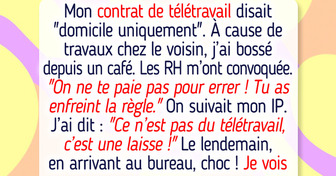 Mon contrat de télétravail disait "domicile uniquement". À cause de travaux chez le voisin, j'ai bossé depuis un café. Les RH m'ont convoquée. "On ne te paie pas pour errer ! Tu as enfreint la règle." On suivait mon IP. J'ai dit : "Ce n'est pas du télétravail, c'est une laisse !" Le lendemain, en arrivant au bureau, choc ! Je vois